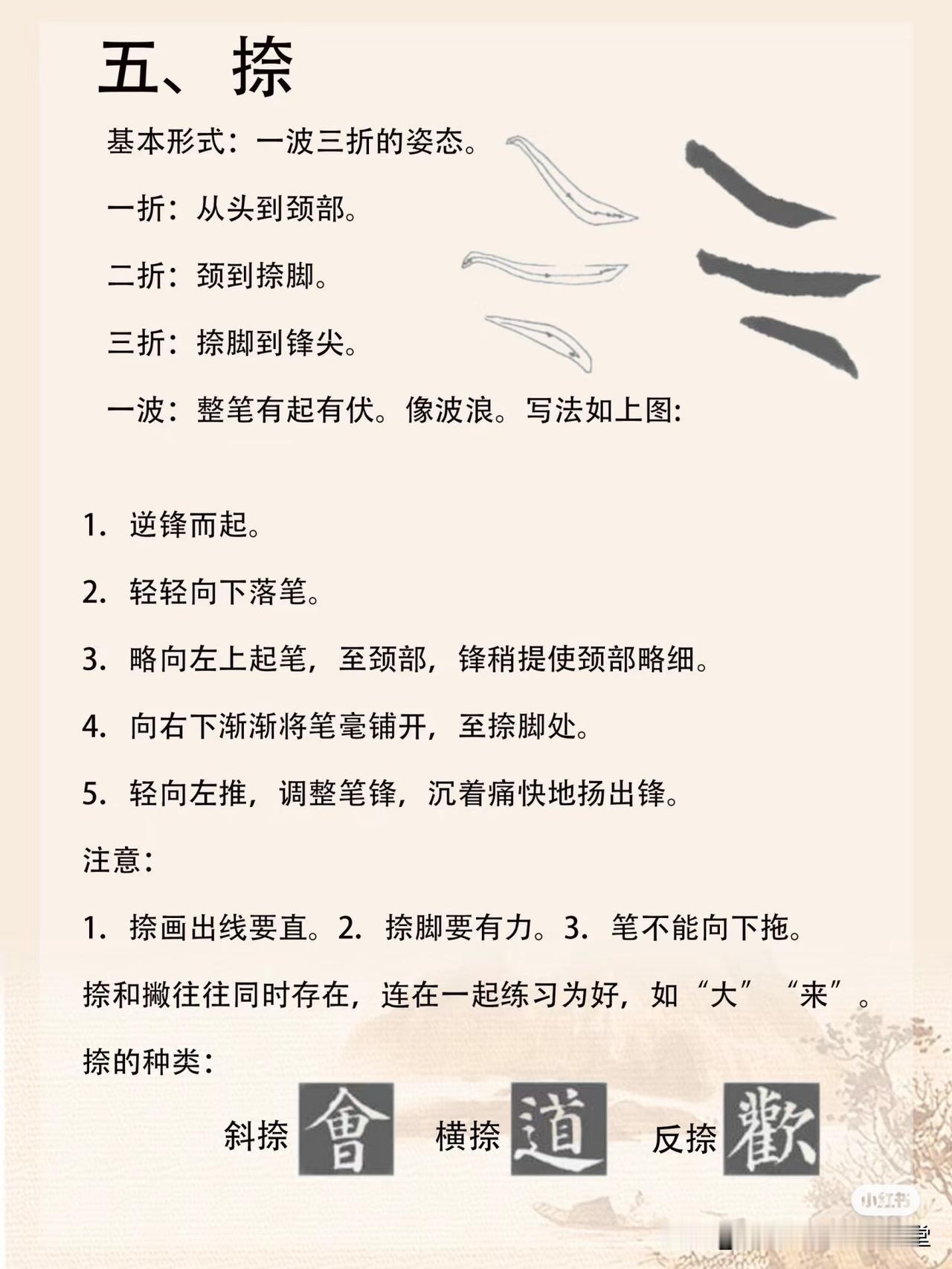 五、捺

基本形式：一波三折的姿态。

一折：从头到颈部。

二折：颈到捺脚。

三折：捺脚到锋尖。

一波：整笔有起有伏。像波浪。写法如上图：

1. 逆锋而起。

2. 轻轻向下落笔。

3. 略向左上起笔，至颈部，锋稍提使颈部略细。

4. 向右下渐渐将笔毫铺开，至捺脚处。

5. 轻向左推，调整笔锋，沉着痛快地扬出锋。

注意：

1. 捺画出线要直。2. 捺脚要有力。3. 笔不能向下拖。

捺和撇往往同时存在，连在一起练习为好，如“大”“来”。

捺的种类：

斜捺 會 横捺 道 反捺 歡

小红书